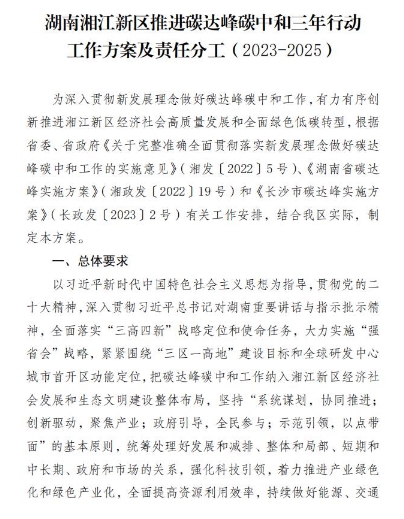 湖南湘江新区推进碳达峰碳中和三年行动工作方案及责任分工（2023-2025）

为深入贯彻新发展理念做好碳达峰碳中和工作，有力有序创新推进湘江新区经济社会高质量发展和全面绿色低碳转型，根据省委、省政府《关于完整准确全面贯彻落实新发展理念做好碳达峰碳中和工作的实施意见》（湘发〔2022〕5号）、《湖南省碳达峰实施方案》（湘政发〔2022〕19号）和《长沙市碳达峰实施方案》（长政发〔2023〕2号）有关工作安排，结合我区实际，制定本方案。

一、总体要求

以习近平新时代中国特色社会主义思想为指导，贯彻党的二十大精神，深入贯彻习近平总书记对湖南重要讲话与指示批示精神，全面落实“三高四新”战略定位和使命任务，大力实施“强省会”战略，紧紧围绕“三区一高地”建设目标和全球研发中心城市首开区功能定位，把碳达峰碳中和工作纳入湘江新区经济社会发展和生态文明建设整体布局，坚持“系统谋划，协同推进；创新驱动，聚焦产业；政府引导，全民参与；示范引领，以点带面”的基本原则，统筹处理好发展和减排、整体和局部、短期和中长期、政府和市场的关系，强化科技引领，着力推进产业绿色化和绿色产业化，全面提高资源利用效率，持续做好能源、交通